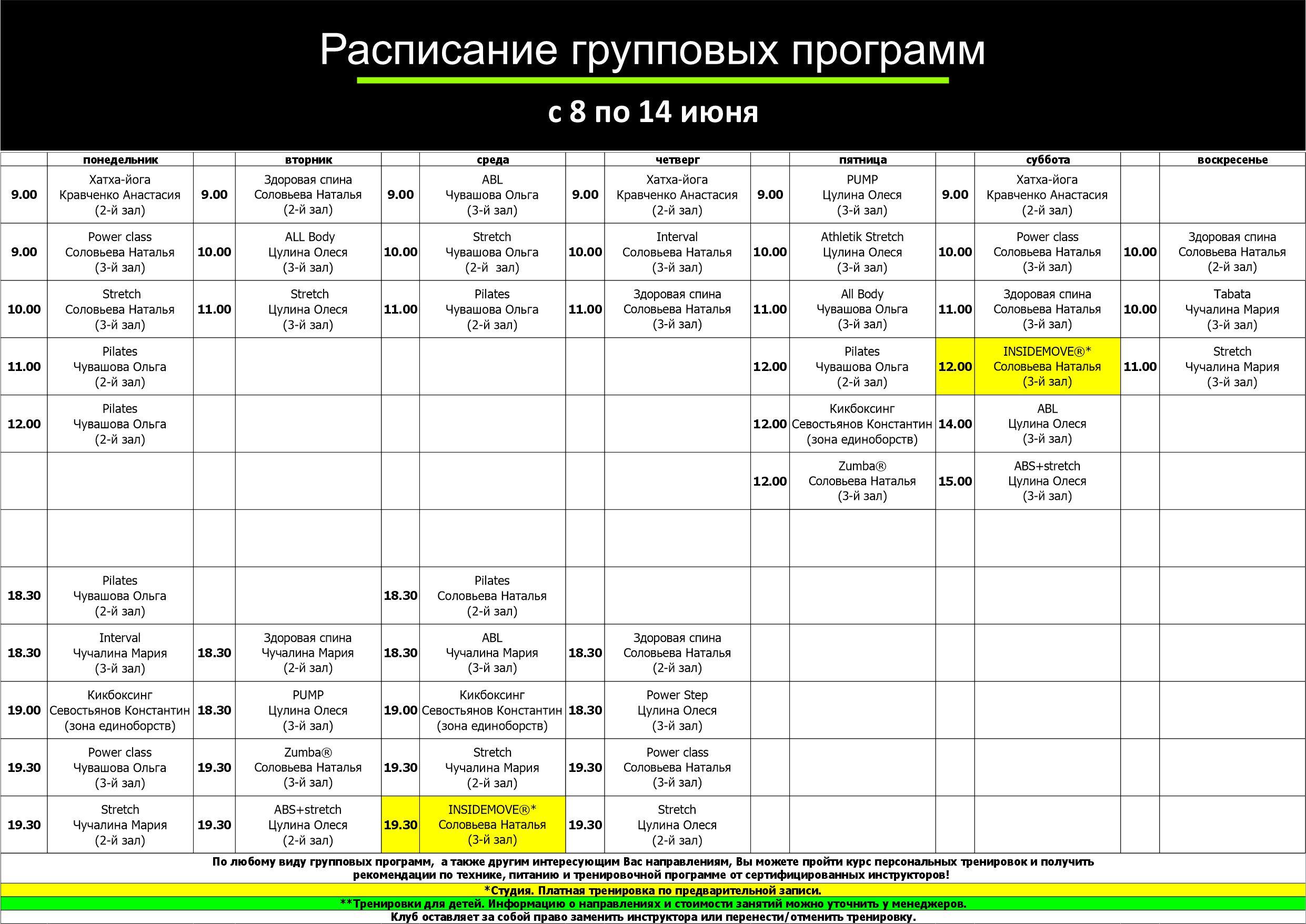 Расписание групповых программ

с 8 по 14 июня

| | понедельник | | вторник | | среда | | четверг | | пятница | | суббота | | воскресенье |
|---|---|---|---|---|---|---|---|---|---|---|---|---|---|
| 9.00 | Хатха-йога Кравченко Анастасия (2-й зал) | 9.00 | Здоровая спина Соловьева Наталья (2-й зал) | 9.00 | ABL Чувашова Ольга (3-й зал) | 9.00 | Хатха-йога Кравченко Анастасия (2-й зал) | 9.00 | PUMP Цулина Олеся (3-й зал) | 9.00 | Хатха-йога Кравченко Анастасия (2-й зал) | | |
| 9.00 | Power class Соловьева Наталья (3-й зал) | 10.00 | ALL Body Цулина Олеся (3-й зал) | 10.00 | Stretch Чувашова Ольга (2-й зал) | 10.00 | Interval Соловьева Наталья (3-й зал) | 10.00 | Athletik Stretch Цулина Олеся (3-й зал) | 10.00 | Power class Соловьева Наталья (3-й зал) | 10.00 | Здоровая спина Соловьева Наталья (2-й зал) |
| 10.00 | Stretch Соловьева Наталья (3-й зал) | 11.00 | Stretch Цулина Олеся (3-й зал) | 11.00 | Pilates Чувашова Ольга (2-й зал) | 11.00 | Здоровая спина Соловьева Наталья (3-й зал) | 11.00 | All Body Чувашова Ольга (3-й зал) | 11.00 | Здоровая спина Соловьева Наталья (3-й зал) | 10.00 | Tabata Чучалина Мария (3-й зал) |
| 11.00 | Pilates Чувашова Ольга (2-й зал) | | | | | | | 12.00 | Pilates Чувашова Ольга (2-й зал) | 12.00 | INSIDEMOVE®* Соловьева Наталья (3-й зал) | 11.00 | Stretch Чучалина Мария (3-й зал) |
| 12.00 | Pilates Чувашова Ольга (2-й зал) | | | | | | | 12.00 | Кикбоксинг Севостьянов Константин (зона единоборств) | 14.00 | ABL Цулина Олеся (3-й зал) | | |
| | | | | | | | | 12.00 | Zumba® Соловьева Наталья (3-й зал) | 15.00 | ABS+stretch Цулина Олеся (3-й зал) | | |
| | | | | | | | | | | | | | |
| 18.30 | Pilates Чувашова Ольга (2-й зал) | | | 18.30 | Pilates Соловьева Наталья (2-й зал) | | | | | | | | |
| 18.30 | Interval Чучалина Мария (3-й зал) | 18.30 | Здоровая спина Чучалина Мария (2-й зал) | 18.30 | ABL Чучалина Мария (3-й зал) | 18.30 | Здоровая спина Соловьева Наталья (2-й зал) | | | | | | |
| 19.00 | Кикбоксинг Севостьянов Константин (зона единоборств) | 18.30 | PUMP Цулина Олеся (3-й зал) | 19.00 | Кикбоксинг Севостьянов Константин (зона единоборств) | 18.30 | Power Step Цулина Олеся (3-й зал) | | | | | | |
| 19.30 | Power class Чувашова Ольга (3-й зал) | 19.30 | Zumba® Соловьева Наталья (3-й зал) | 19.30 | Stretch Чучалина Мария (2-й зал) | 19.30 | Power class Соловьева Наталья (3-й зал) | | | | | | |
| 19.30 | Stretch Чучалина Мария (2-й зал) | 19.30 | ABS+stretch Цулина Олеся (2-й зал) | 19.30 | INSIDEMOVE®* Соловьева Наталья (3-й зал) | 19.30 | Stretch Цулина Олеся (2-й зал) | | | | | | |

По любому виду групповых программ, а также другим интересующим Вас направлениям, Вы можете пройти курс персональных тренировок и получить рекомендации по технике, питанию и тренировочной программе от сертифицированных инструкторов!

*Студия. Платная тренировка по предварительной записи.

**Тренировки для детей. Информацию о направлениях и стоимости занятий можно уточнить у менеджеров.

Клуб оставляет за собой право заменить инструктора или перенести/отменить тренировку.